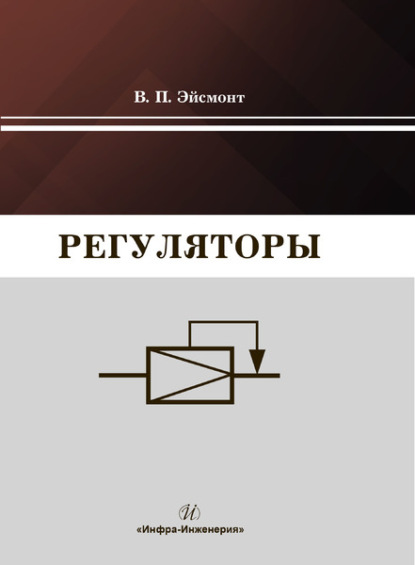 В. П. Эйсмонт

РЕГУЛЯТОРЫ

И

«Инфра-Инженерия»